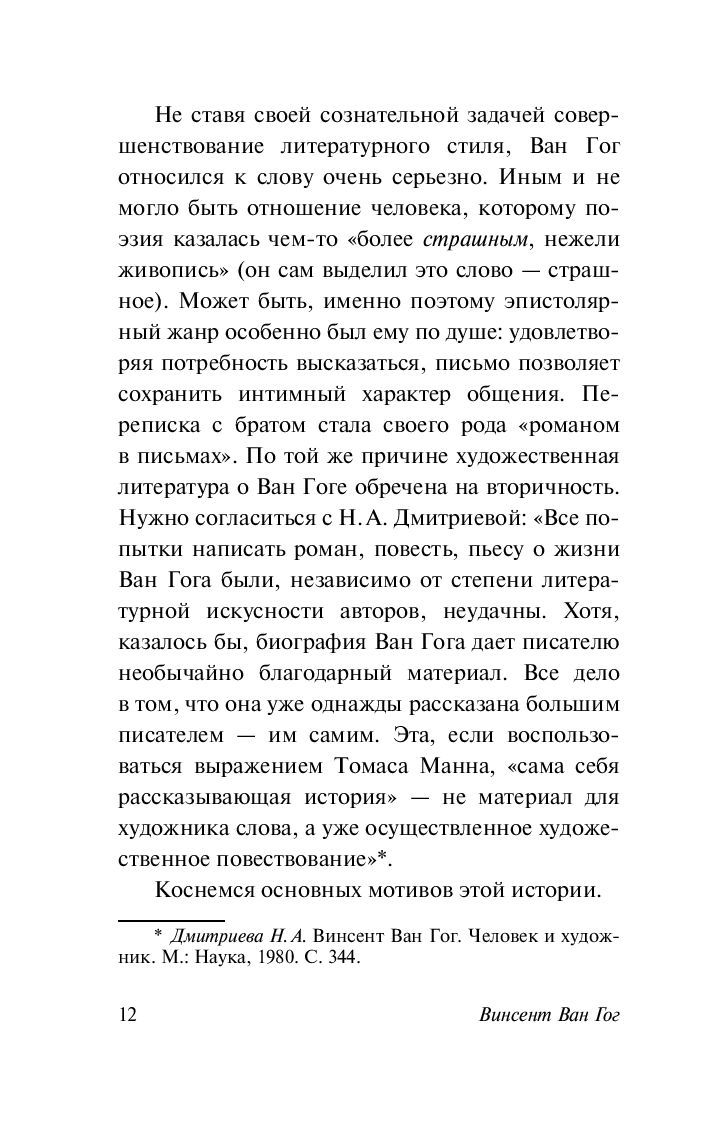 Не ставя своей сознательной задачей совершенствование литературного стиля, Ван Гог относился к слову очень серьезно. Иным и не могло быть отношение человека, которому поэзия казалась чем-то «более страшным, нежели живопись» (он сам выделил это слово — страшное). Может быть, именно поэтому эпистолярный жанр особенно был ему по душе: удовлетворяя потребность высказаться, письмо позволяет сохранить интимный характер общения. Переписка с братом стала своего рода «романом в письмах». По той же причине художественная литература о Ван Гоге обречена на вторичность. Нужно согласиться с Н. А. Дмитриевой: «Все попытки написать роман, повесть, пьесу о жизни Ван Гога были, независимо от степени литературной искусности авторов, неудачны. Хотя, казалось бы, биография Ван Гога дает писателю необычайно благодарный материал. Все дело в том, что она уже однажды рассказана большим писателем — им самим. Эта, если воспользоваться выражением Томаса Манна, «сама себя рассказывающая история» — не материал для художника слова, а уже осуществленное художественное повествование»*.

Коснемся основных мотивов этой истории.

* Дмитриева Н. А. Винсент Ван Гог. Человек и художник. М.: Наука, 1980. С. 344.

12

Винсент Ван Гог